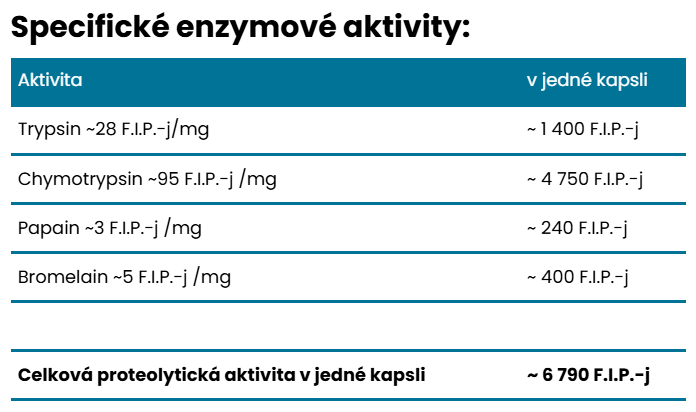 Specifické enzymové aktivity:

| Aktivita | v jedné kapsli |
|---|---|
| Trypsin ~28 F.I.P.-j/mg | ~ 1 400 F.I.P.-j |
| Chymotrypsin ~95 F.I.P.-j /mg | ~ 4 750 F.I.P.-j |
| Papain ~3 F.I.P.-j /mg | ~ 240 F.I.P.-j |
| Bromelain ~5 F.I.P.-j /mg | ~ 400 F.I.P.-j |
| | |
| **Celková proteolytická aktivita v jedné kapsli** | **~ 6 790 F.I.P.-j** |